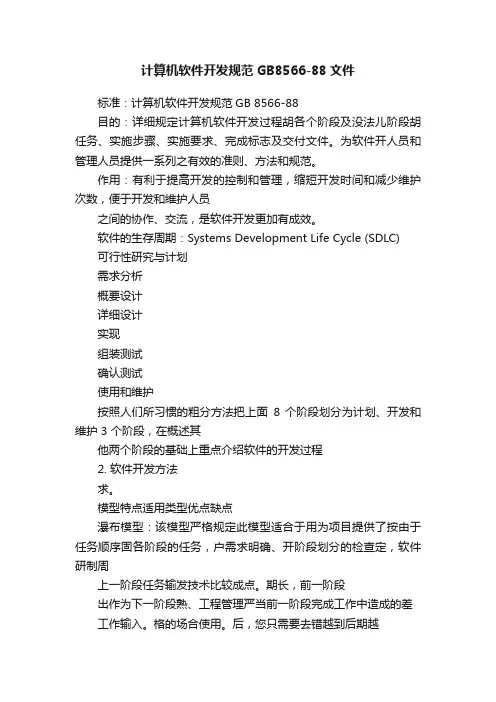 计算机软件开发规范 GB8566-88 文件

标准：计算机软件开发规范 GB 8566-88

目的：详细规定计算机软件开发过程胡各个阶段及没法儿阶段胡任务、实施步骤、实施要求、完成标志及交付文件。为软件开人员和管理人员提供一系列之有效的准则、方法和规范。

作用：有利于提高开发的控制和管理，缩短开发时间和减少维护次数，便于开发和维护人员

之间的协作、交流，是软件开发更加有成效。

软件的生存周期：Systems Development Life Cycle (SDLC)

可行性研究与计划

需求分析

概要设计

详细设计

实现

组装测试

确认测试

使用和维护

按照人们所习惯的粗分方法把上面 8 个阶段划分为计划、开发和维护 3 个阶段，在概述其

他两个阶段的基础上重点介绍软件的开发过程

2. 软件开发方法

求。

模型特点适用类型优点缺点

瀑布模型：该模型严格规定此模型适合于用为项目提供了按由于任务顺序固各阶段的任务，户需求明确、开阶段划分的检查定，软件研制周

上一阶段任务输发技术比较成点。期长，前一阶段

出作为下一阶段熟、工程管理严当前一阶段完成工作中造成的差

工作输入。格的场合使用。后，您只需要去错越到后期越